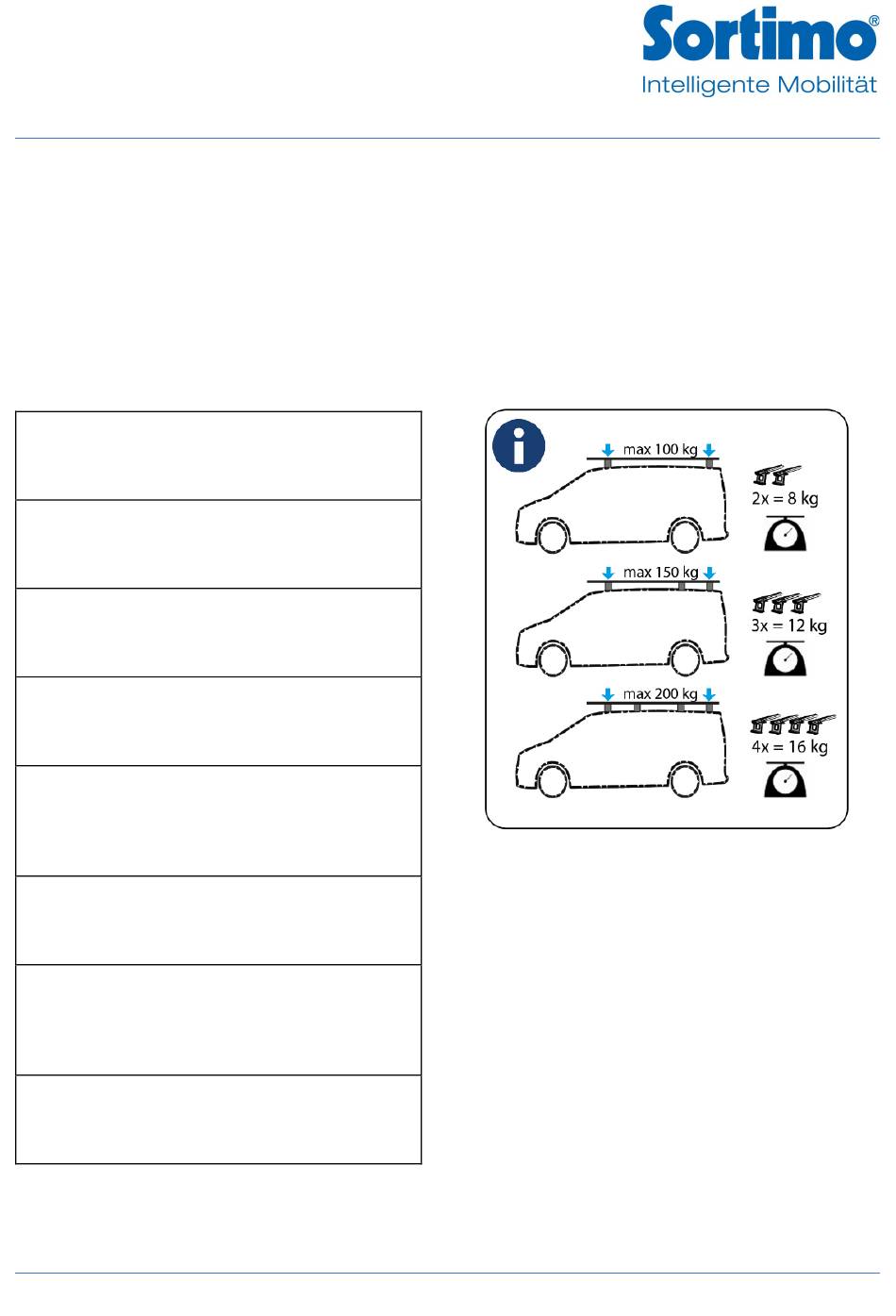 Sortimo®
Intelligente Mobilität

max 100 kg
2x = 8 kg

max 150 kg
3x = 12 kg

max 200 kg
4x = 16 kg